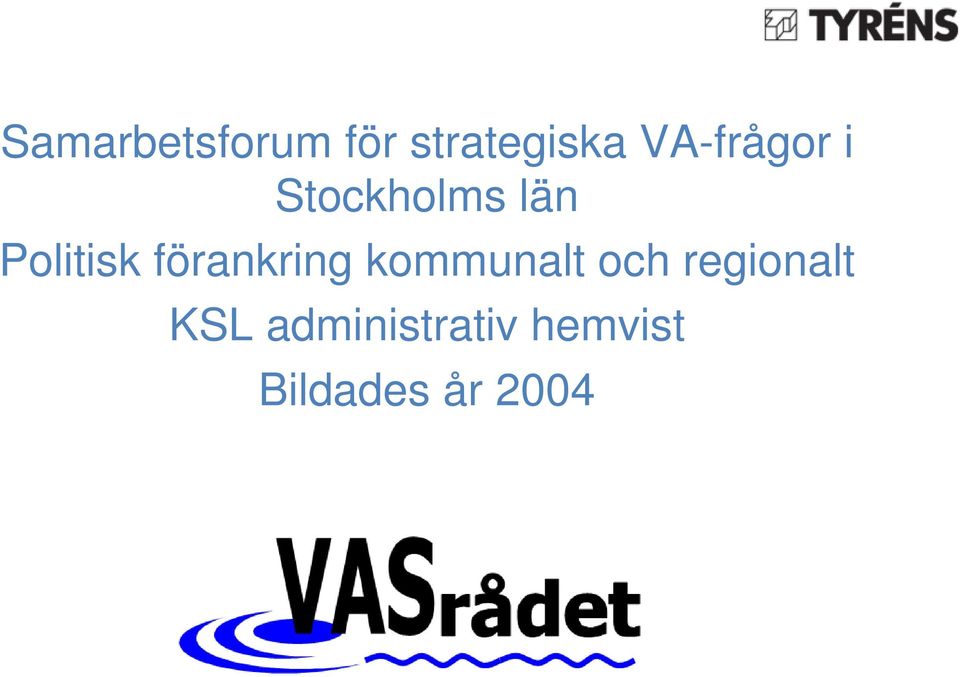 TYRÉNS

Samarbetsforum för strategiska VA-frågor i Stockholms län

Politisk förankring kommunalt och regionalt

KSL administrativ hemvist

Bildades år 2004

VASrådet